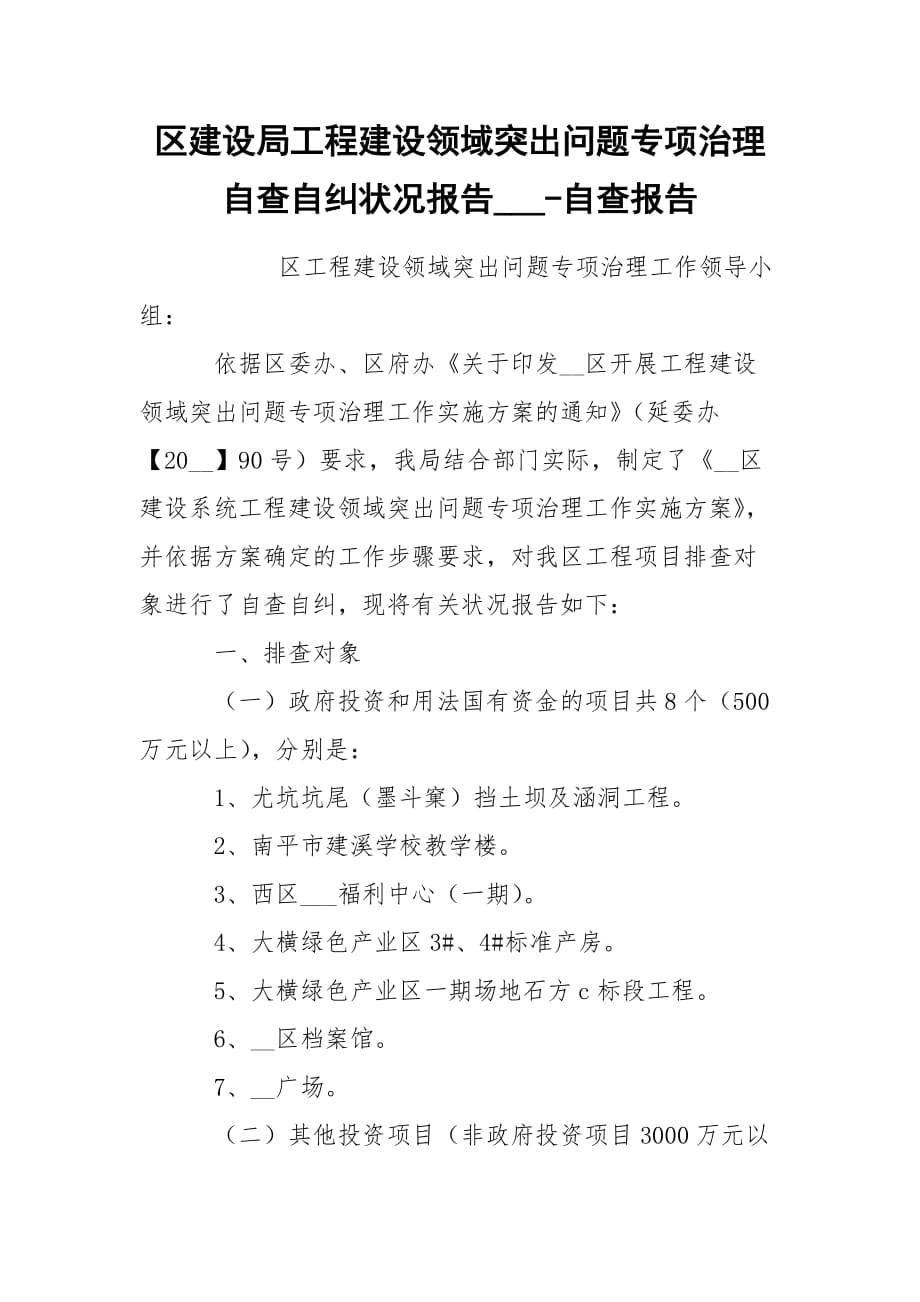 区建设局工程建设领域突出问题专项治理自查自纠状况报告___-自查报告

区工程建设领域突出问题专项治理工作领导小组：

依据区委办、区府办《关于印发__区开展工程建设领域突出问题专项治理工作实施方案的通知》（延委办【20__】90号）要求，我局结合部门实际，制定了《__区建设系统工程建设领域突出问题专项治理工作实施方案》，并依据方案确定的工作步骤要求，对我区工程项目排查对象进行了自查自纠，现将有关状况报告如下：

一、排查对象

（一）政府投资和用法国有资金的项目共8个（500万元以上），分别是：

1、尤坑坑尾（墨斗窠）挡土坝及涵洞工程。

2、南平市建溪学校教学楼。

3、西区___福利中心（一期）。

4、大横绿色产业区3#、4#标准产房。

5、大横绿色产业区一期场地石方c标段工程。

6、__区档案馆。

7、__广场。

（二）其他投资项目（非政府投资项目3000万元以